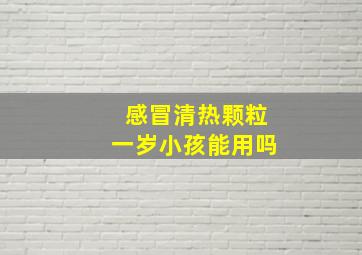 感冒清热颗粒
一岁小孩能用吗